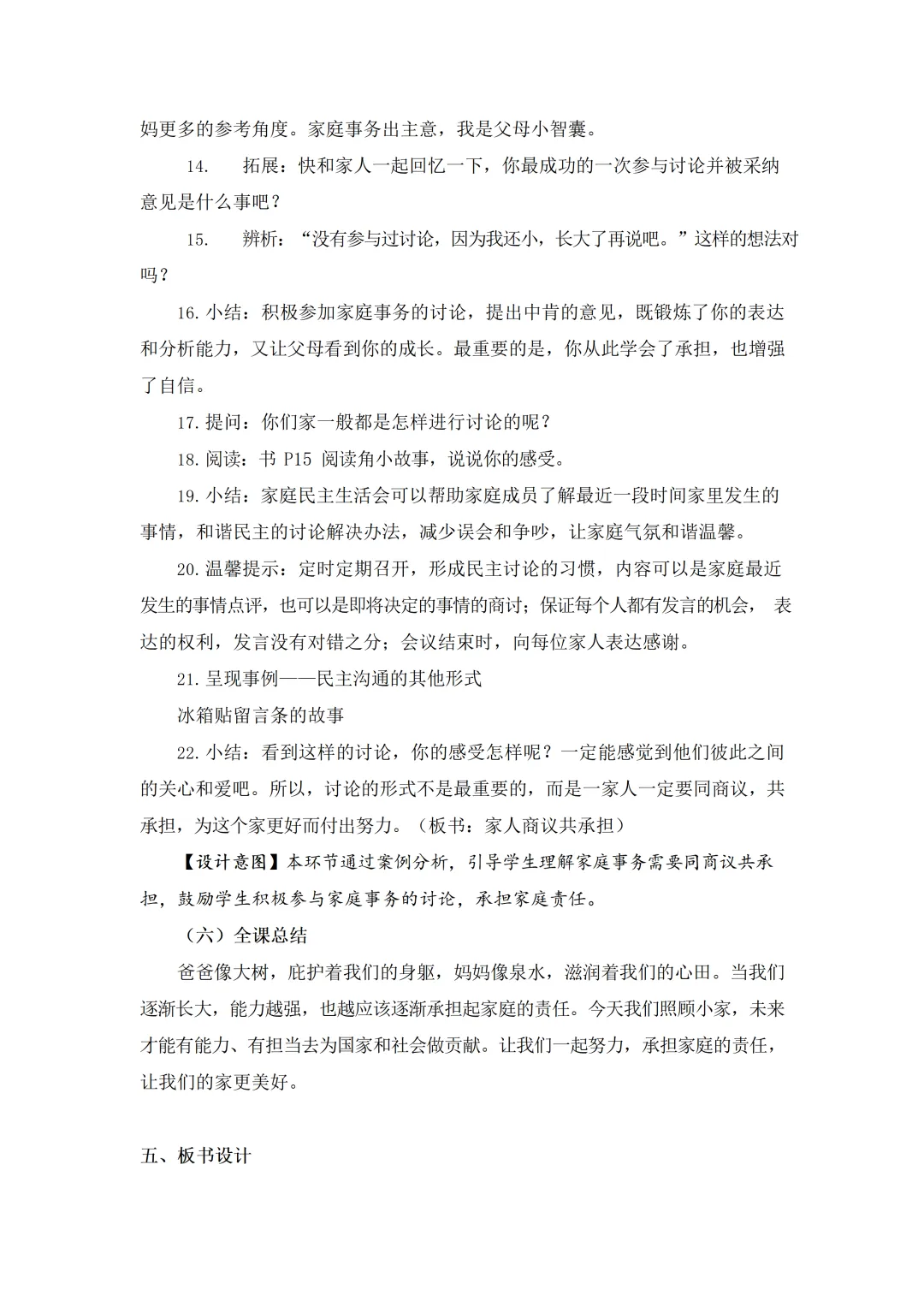 妈更多的参考角度。家庭事务出主意，我是父母小智囊。

14. 拓展：快和家人一起回忆一下，你最成功的一次参与讨论并被采纳意见是什么事吧？

15. 辨析：“没有参与过讨论，因为我还小，长大了再说吧。”这样的想法对吗？

16. 小结：积极参加家庭事务的讨论，提出中肯的意见，既锻炼了你的表达和分析能力，又让父母看到你的成长。最重要的是，你从此学会了承担，也增强了自信。

17. 提问：你们家一般都是怎样进行讨论的呢？

18. 阅读：书 P15 阅读角小故事，说说你的感受。

19. 小结：家庭民主生活会可以帮助家庭成员了解最近一段时间家里发生的事情，和谐民主的讨论解决办法，减少误会和争吵，让家庭气氛和谐温馨。

20. 温馨提示：定时定期召开，形成民主讨论的习惯，内容可以是家庭最近发生的事情点评，也可以是即将决定的事情的商讨；保证每个人都有发言的机会，表达的权利，发言没有对错之分；会议结束时，向每位家人表达感谢。

21. 呈现事例——民主沟通的其他形式

冰箱贴留言条的故事

22. 小结：看到这样的讨论，你的感受怎样呢？一定能感觉到他们彼此之间的关心和爱吧。所以，讨论的形式不是最重要的，而是一家人一定要同商议，共承担，为这个家更好而付出努力。（板书：家人商议共承担）

【设计意图】本环节通过案例分析，引导学生理解家庭事务需要同商议共承担，鼓励学生积极参与家庭事务的讨论，承担家庭责任。

（六）全课总结

爸爸像大树，庇护着我们的身躯，妈妈像泉水，滋润着我们的心田。当我们逐渐长大，能力越强，也越应该逐渐承担起家庭的责任。今天我们照顾小家，未来才能有能力、有担当去为国家和社会做贡献。让我们一起努力，承担家庭的责任，让我们的家更美好。

五、板书设计